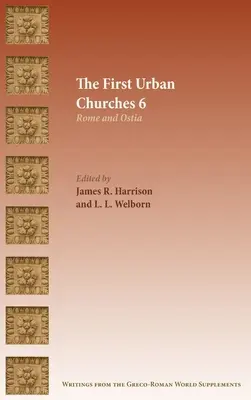 The First Urban Churches 6

Rome and Ostia

Edited by
James R. Harrison
and L. L. Welborn

Writings from the Greco-Roman World Supplements